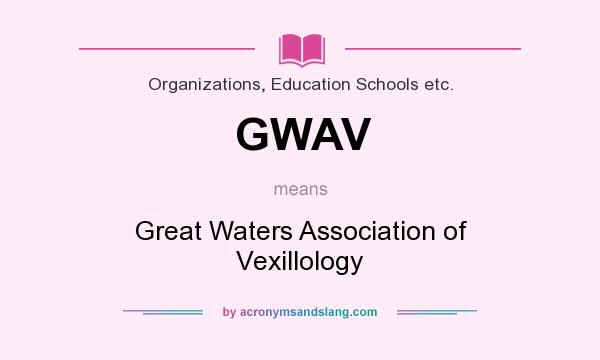 Organizations, Education Schools etc.

GWAV

means

Great Waters Association of Vexillology

by acronymsandslang.com